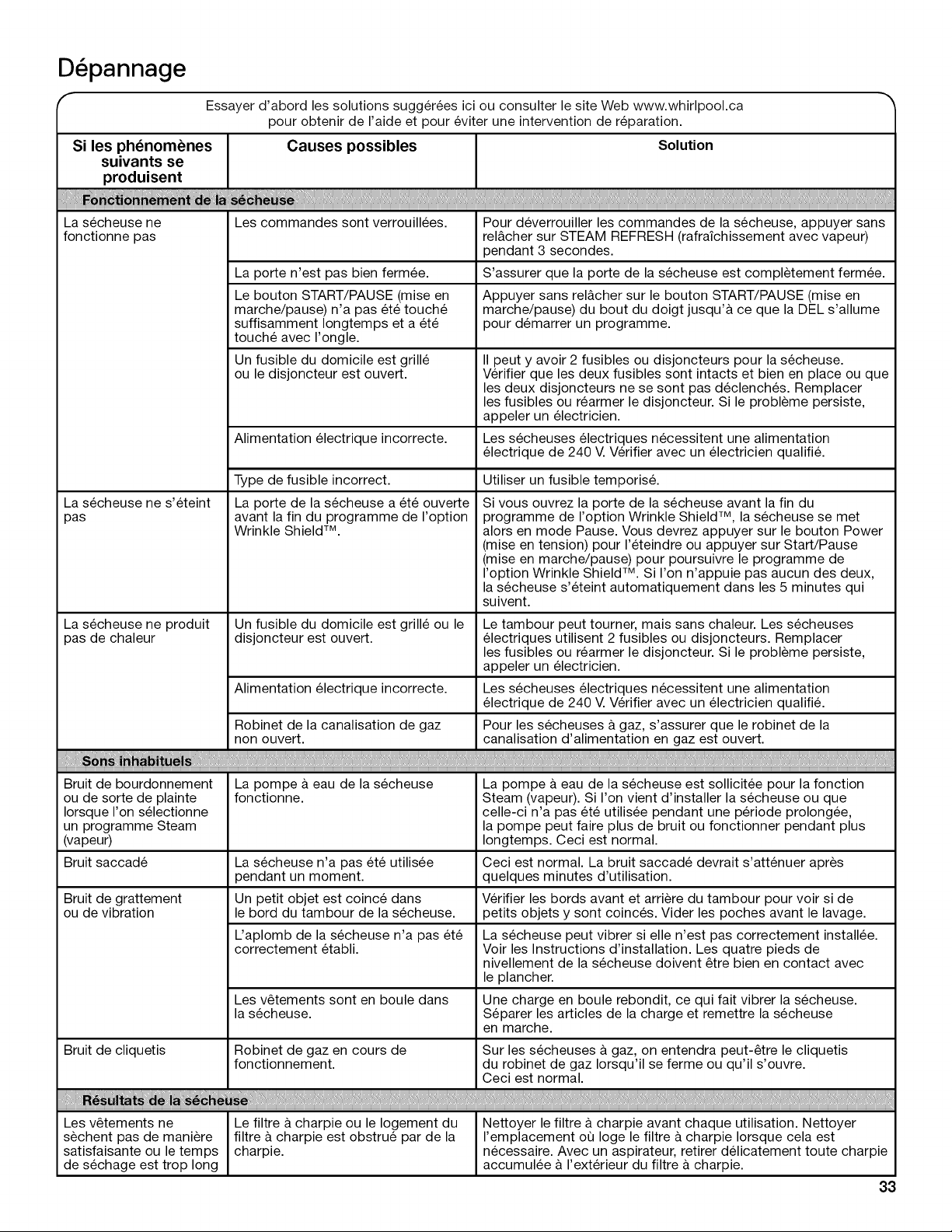 Dépannage

Essayer d'abord les solutions suggérées ici ou consulter le site Web www.whirlpool.ca pour obtenir de l'aide et pour éviter une intervention de réparation.

| Si les phénomènes suivants se produisent | Causes possibles | Solution |
|---|---|---|
| Fonctionnement de la sécheuse | | |
| La sécheuse ne fonctionne pas | Les commandes sont verrouillées. | Pour déverrouiller les commandes de la sécheuse, appuyer sans relâcher sur STEAM REFRESH (rafraîchissement avec vapeur) pendant 3 secondes. |
| | La porte n'est pas bien fermée. | S'assurer que la porte de la sécheuse est complètement fermée. |
| | Le bouton START/PAUSE (mise en marche/pause) n'a pas été touché suffisamment longtemps et a été touché avec l'ongle. | Appuyer sans relâcher sur le bouton START/PAUSE (mise en marche/pause) du bout du doigt jusqu'à ce que la DEL s'allume pour démarrer un programme. |
| | Un fusible du domicile est grillé ou le disjoncteur est ouvert. | Il peut y avoir 2 fusibles ou disjoncteurs pour la sécheuse. Vérifier que les deux fusibles sont intacts et bien en place ou que les deux disjoncteurs ne se sont pas déclenchés. Remplacer les fusibles ou réarmer le disjoncteur. Si le problème persiste, appeler un électricien. |
| | Alimentation électrique incorrecte. | Les sécheuses électriques nécessitent une alimentation électrique de 240 V. Vérifier avec un électricien qualifié. |
| | Type de fusible incorrect. | Utiliser un fusible temporisé. |
| La sécheuse ne s'éteint pas | La porte de la sécheuse a été ouverte avant la fin du programme de l'option Wrinkle Shield™. | Si vous ouvrez la porte de la sécheuse avant la fin du programme de l'option Wrinkle Shield™, la sécheuse se met alors en mode Pause. Vous devrez appuyer sur le bouton Power (mise en tension) pour l'éteindre ou appuyer sur Start/Pause (mise en marche/pause) pour poursuivre le programme de l'option Wrinkle Shield™. Si l'on n'appuie pas aucun des deux, la sécheuse s'éteint automatiquement dans les 5 minutes qui suivent. |
| La sécheuse ne produit pas de chaleur | Un fusible du domicile est grillé ou le disjoncteur est ouvert. | Le tambour peut tourner, mais sans chaleur. Les sécheuses électriques utilisent 2 fusibles ou disjoncteurs. Remplacer les fusibles ou réarmer le disjoncteur. Si le problème persiste, appeler un électricien. |
| | Alimentation électrique incorrecte. | Les sécheuses électriques nécessitent une alimentation électrique de 240 V. Vérifier avec un électricien qualifié. |
| | Robinet de la canalisation de gaz non ouvert. | Pour les sécheuses à gaz, s'assurer que le robinet de la canalisation d'alimentation en gaz est ouvert. |
| Sons inhabituels | | |
| Bruit de bourdonnement ou de sorte de plainte lorsque l'on sélectionne un programme Steam (vapeur) | La pompe à eau de la sécheuse fonctionne. | La pompe à eau de la sécheuse est sollicitée pour la fonction Steam (vapeur). Si l'on vient d'installer la sécheuse ou que celle-ci n'a pas été utilisée pendant une période prolongée, la pompe peut faire plus de bruit ou fonctionner pendant plus longtemps. Ceci est normal. |
| Bruit saccadé | La sécheuse n'a pas été utilisée pendant un moment. | Ceci est normal. La bruit saccadé devrait s'atténuer après quelques minutes d'utilisation. |
| Bruit de grattement ou de vibration | Un petit objet est coincé dans le bord du tambour de la sécheuse. | Vérifier les bords avant et arrière du tambour pour voir si de petits objets y sont coincés. Vider les poches avant le lavage. |
| | L'aplomb de la sécheuse n'a pas été correctement établi. | La sécheuse peut vibrer si elle n'est pas correctement installée. Voir les Instructions d'installation. Les quatre pieds de nivellement de la sécheuse doivent être bien en contact avec le plancher. |
| | Les vêtements sont en boule dans la sécheuse. | Une charge en boule rebondit, ce qui fait vibrer la sécheuse. Séparer les articles de la charge et remettre la sécheuse en marche. |
| Bruit de cliquetis | Robinet de gaz en cours de fonctionnement. | Sur les sécheuses à gaz, on entendra peut-être le cliquetis du robinet de gaz lorsqu'il se ferme ou qu'il s'ouvre. Ceci est normal. |
| Résultats de la sécheuse | | |
| Les vêtements ne sèchent pas de manière satisfaisante ou le temps de séchage est trop long | Le filtre à charpie ou le logement du filtre à charpie est obstrué par de la charpie. | Nettoyer le filtre à charpie avant chaque utilisation. Nettoyer l'emplacement où loge le filtre à charpie lorsque cela est nécessaire. Avec un aspirateur, retirer délicatement toute charpie accumulée à l'extérieur du filtre à charpie. |

33